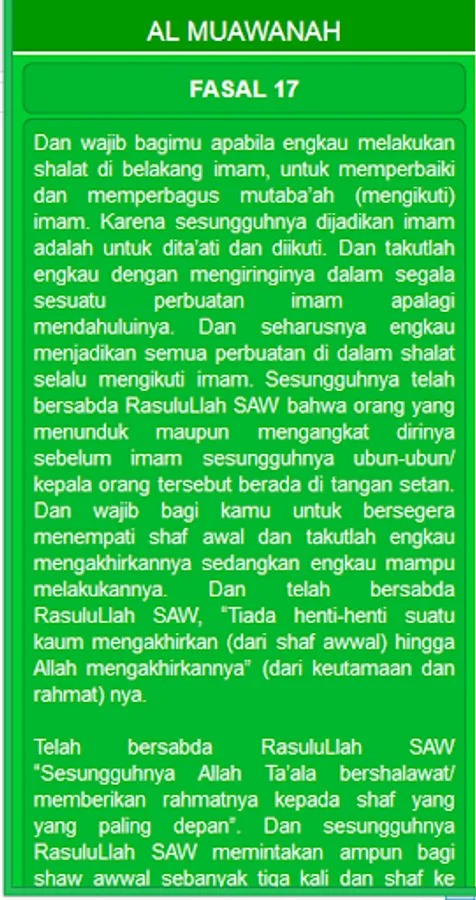 AL MUAWANAH

FASAL 17

Dan wajib bagimu apabila engkau melakukan shalat di belakang imam, untuk memperbaiki dan memperbagus mutaba'ah (mengikuti) imam. Karena sesungguhnya dijadikan imam adalah untuk dita'ati dan diikuti. Dan takutlah engkau dengan mengiringinya dalam segala sesuatu perbuatan imam apalagi mendahuluinya. Dan seharusnya engkau menjadikan semua perbuatan di dalam shalat selalu mengikuti imam. Sesungguhnya telah bersabda RasuluLlah SAW bahwa orang yang menunduk maupun mengangkat dirinya sebelum imam sesungguhnya ubun-ubun/ kepala orang tersebut berada di tangan setan. Dan wajib bagi kamu untuk bersegera menempati shaf awal dan takutlah engkau mengakhirkannya sedangkan engkau mampu melakukannya. Dan telah bersabda RasuluLlah SAW, "Tiada henti-henti suatu kaum mengakhirkan (dari shaf awwal) hingga Allah mengakhirkannya" (dari keutamaan dan rahmat) nya.

Telah bersabda RasuluLlah SAW "Sesungguhnya Allah Ta'ala bershalawat/ memberikan rahmatnya kepada shaf yang yang paling depan". Dan sesungguhnya RasuluLlah SAW memintakan ampun bagi shaw awwal sebanyak tiga kali dan shaf ke